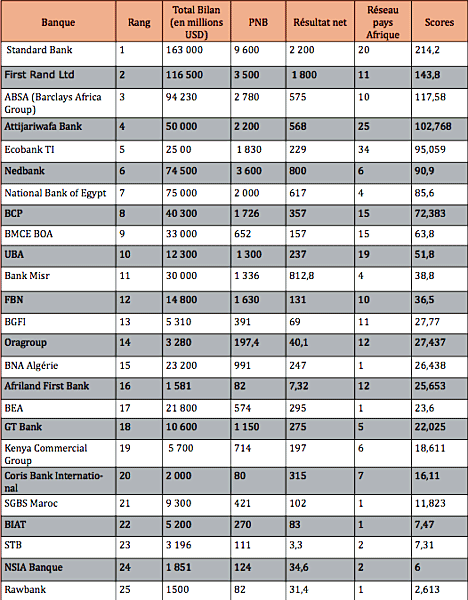 | Banque | Rang | Total Bilan (en millions USD) | PNB | Résultat net | Réseau pays Afrique | Scores |
|---|---|---|---|---|---|---|
| Standard Bank | 1 | 163 000 | 9 600 | 2 200 | 20 | 214,2 |
| First Rand Ltd | 2 | 116 500 | 3 500 | 1 800 | 11 | 143,8 |
| ABSA (Barclays Africa Group) | 3 | 94 230 | 2 780 | 575 | 10 | 117,58 |
| Attijariwafa Bank | 4 | 50 000 | 2 200 | 568 | 25 | 102,768 |
| Ecobank TI | 5 | 25 00 | 1 830 | 229 | 34 | 95,059 |
| Nedbank | 6 | 74 500 | 3 600 | 800 | 6 | 90,9 |
| National Bank of Egypt | 7 | 75 000 | 2 000 | 617 | 4 | 85,6 |
| BCP | 8 | 40 300 | 1 726 | 357 | 15 | 72,383 |
| BMCE BOA | 9 | 33 000 | 652 | 157 | 15 | 63,8 |
| UBA | 10 | 12 300 | 1 300 | 237 | 19 | 51,8 |
| Bank Misr | 11 | 30 000 | 1 336 | 812,8 | 4 | 38,8 |
| FBN | 12 | 14 800 | 1 630 | 131 | 10 | 36,5 |
| BGFI | 13 | 5 310 | 391 | 69 | 11 | 27,77 |
| Oragroup | 14 | 3 280 | 197,4 | 40,1 | 12 | 27,437 |
| BNA Algérie | 15 | 23 200 | 991 | 247 | 1 | 26,438 |
| Afriland First Bank | 16 | 1 581 | 82 | 7,32 | 12 | 25,653 |
| BEA | 17 | 21 800 | 574 | 295 | 1 | 23,6 |
| GT Bank | 18 | 10 600 | 1 150 | 275 | 5 | 22,025 |
| Kenya Commercial Group | 19 | 5 700 | 714 | 197 | 6 | 18,611 |
| Coris Bank International | 20 | 2 000 | 80 | 315 | 7 | 16,11 |
| SGBS Maroc | 21 | 9 300 | 421 | 102 | 1 | 11,823 |
| BIAT | 22 | 5 200 | 270 | 83 | 1 | 7,47 |
| STB | 23 | 3 196 | 111 | 3,3 | 2 | 7,31 |
| NSIA Banque | 24 | 1 851 | 124 | 34,6 | 2 | 6 |
| Rawbank | 25 | 1500 | 82 | 31,4 | 1 | 2,613 |